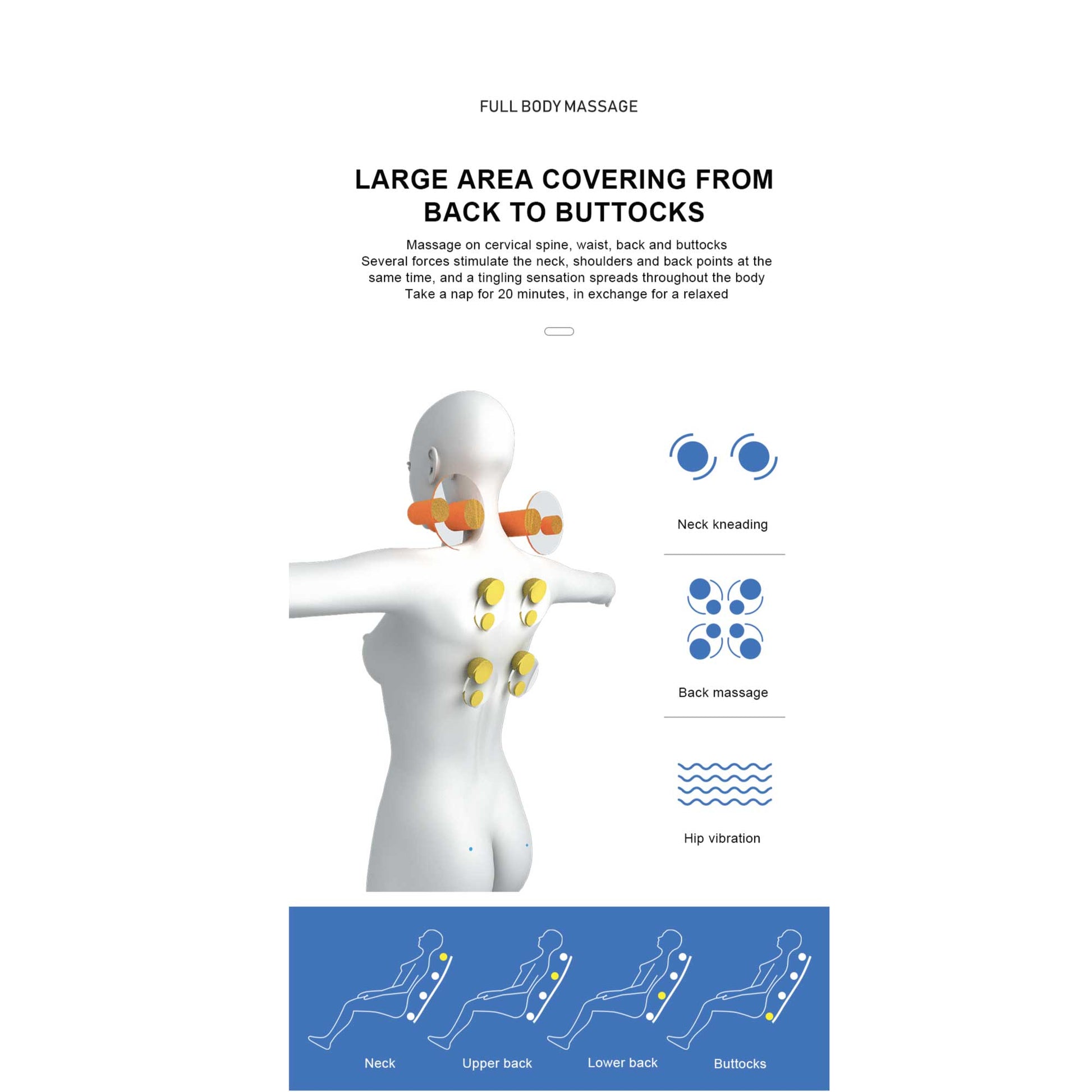 FULL BODY MASSAGE

LARGE AREA COVERING FROM BACK TO BUTTOCKS

Massage on cervical spine, waist, back and buttocks
Several forces stimulate the neck, shoulders and back points at the same time, and a tingling sensation spreads throughout the body
Take a nap for 20 minutes, in exchange for a relaxed

Neck kneading

Back massage

Hip vibration

Neck

Upper back

Lower back

Buttocks